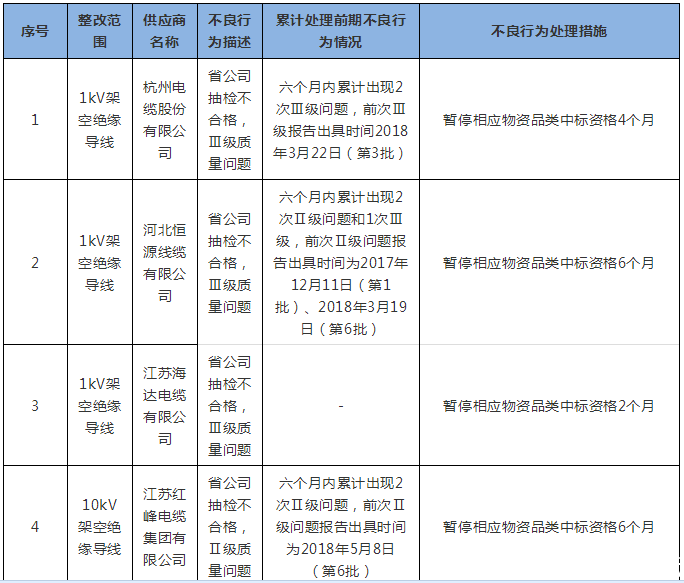 | 序号 | 整改范围 | 供应商名称 | 不良行为描述 | 累计处理前期不良行为情况 | 不良行为处理措施 |
|---|---|---|---|---|---|
| 1 | 1kV架空绝缘导线 | 杭州电缆股份有限公司 | 省公司抽检不合格，Ⅲ级质量问题 | 六个月内累计出现2次Ⅲ级问题，前次Ⅲ级报告出具时间2018年3月22日（第3批） | 暂停相应物资品类中标资格4个月 |
| 2 | 1kV架空绝缘导线 | 河北恒源线缆有限公司 | 省公司抽检不合格，Ⅲ级质量问题 | 六个月内累计出现2次Ⅱ级问题和1次Ⅲ级，前次Ⅱ级问题报告出具时间为2017年12月11日（第1批）、2018年3月19日（第6批） | 暂停相应物资品类中标资格6个月 |
| 3 | 1kV架空绝缘导线 | 江苏海达电缆有限公司 | 省公司抽检不合格，Ⅲ级质量问题 | - | 暂停相应物资品类中标资格2个月 |
| 4 | 10kV架空绝缘导线 | 江苏红峰电缆集团有限公司 | 省公司抽检不合格，Ⅱ级质量问题 | 六个月内累计出现2次Ⅱ级问题，前次Ⅱ级问题报告出具时间为2018年5月8日（第6批） | 暂停相应物资品类中标资格6个月 |